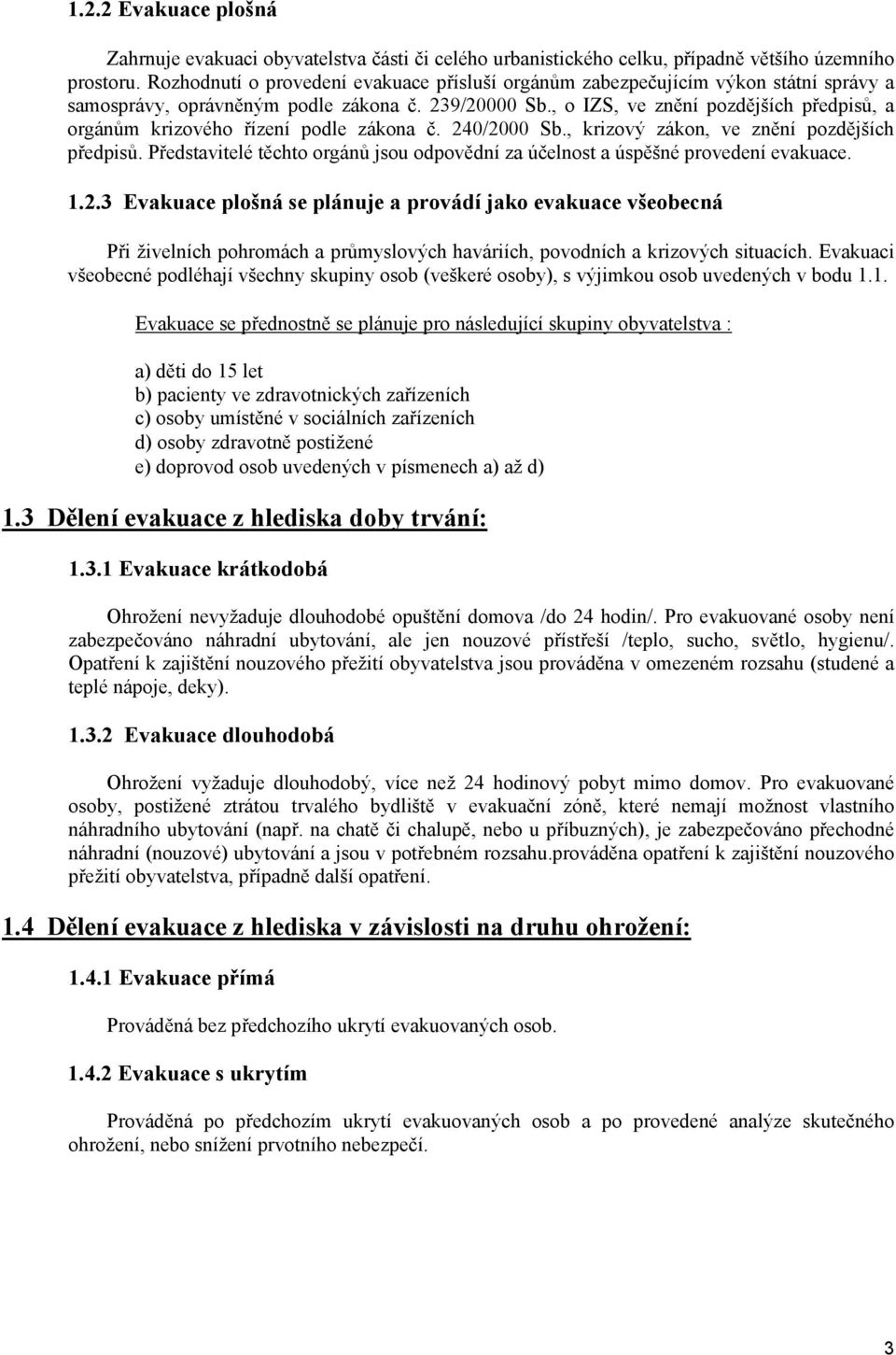 1.2.2 Evakuace plošná

Zahrnuje evakuaci obyvatelstva části či celého urbanistického celku, případně většího územního prostoru. Rozhodnutí o provedení evakuace přísluší orgánům zabezpečujícím výkon státní správy a samosprávy, oprávněným podle zákona č. 239/20000 Sb., o IZS, ve znění pozdějších předpisů, a orgánům krizového řízení podle zákona č. 240/2000 Sb., krizový zákon, ve znění pozdějších předpisů. Představitelé těchto orgánů jsou odpovědní za účelnost a úspěšné provedení evakuace.

1.2.3 Evakuace plošná se plánuje a provádí jako evakuace všeobecná

Při živelních pohromách a průmyslových haváriích, povodních a krizových situacích. Evakuaci všeobecné podléhají všechny skupiny osob (veškeré osoby), s výjimkou osob uvedených v bodu 1.1.

Evakuace se přednostně se plánuje pro následující skupiny obyvatelstva :

a) děti do 15 let
b) pacienty ve zdravotnických zařízeních
c) osoby umístěné v sociálních zařízeních
d) osoby zdravotně postižené
e) doprovod osob uvedených v písmenech a) až d)

1.3 Dělení evakuace z hlediska doby trvání:

1.3.1 Evakuace krátkodobá

Ohrožení nevyžaduje dlouhodobé opuštění domova /do 24 hodin/. Pro evakuované osoby není zabezpečováno náhradní ubytování, ale jen nouzové přístřeší /teplo, sucho, světlo, hygienu/. Opatření k zajištění nouzového přežití obyvatelstva jsou prováděna v omezeném rozsahu (studené a teplé nápoje, deky).

1.3.2 Evakuace dlouhodobá

Ohrožení vyžaduje dlouhodobý, více než 24 hodinový pobyt mimo domov. Pro evakuované osoby, postižené ztrátou trvalého bydliště v evakuační zóně, které nemají možnost vlastního náhradního ubytování (např. na chatě či chalupě, nebo u příbuzných), je zabezpečováno přechodné náhradní (nouzové) ubytování a jsou v potřebném rozsahu.prováděna opatření k zajištění nouzového přežití obyvatelstva, případně další opatření.

1.4 Dělení evakuace z hlediska v závislosti na druhu ohrožení:

1.4.1 Evakuace přímá

Prováděná bez předchozího ukrytí evakuovaných osob.

1.4.2 Evakuace s ukrytím

Prováděná po předchozím ukrytí evakuovaných osob a po provedené analýze skutečného ohrožení, nebo snížení prvotního nebezpečí.

3